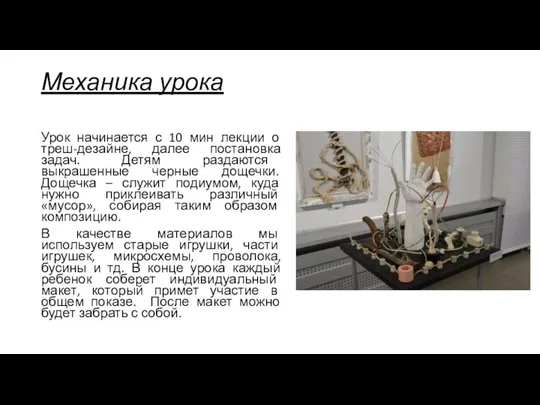 Механика урока

Урок начинается с 10 мин лекции о треш-дезайне, далее постановка задач. Детям раздаются выкрашенные черные дощечки. Дощечка – служит подиумом, куда нужно приклеивать различный «мусор», собирая таким образом композицию.

В качестве материалов мы используем старые игрушки, части игрушек, микросхемы, проволока, бусины и тд. В конце урока каждый ребенок соберет индивидуальный макет, который примет участие в общем показе. После макет можно будет забрать с собой.